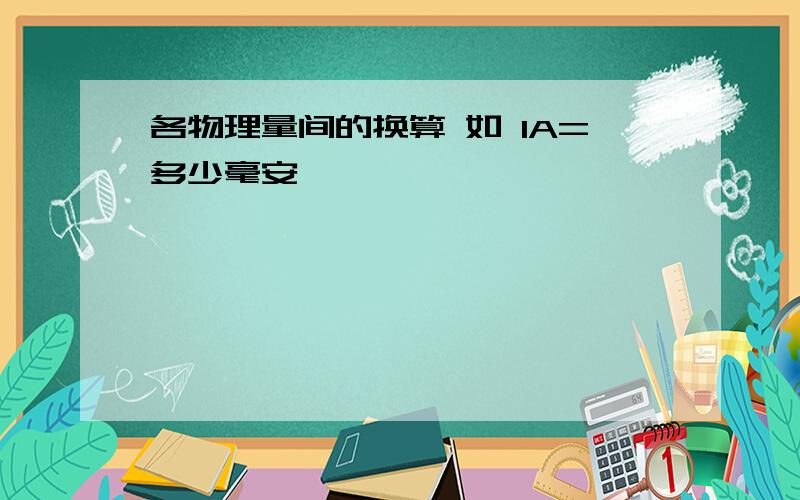 各物理量间的换算 如 1A=多少毫安